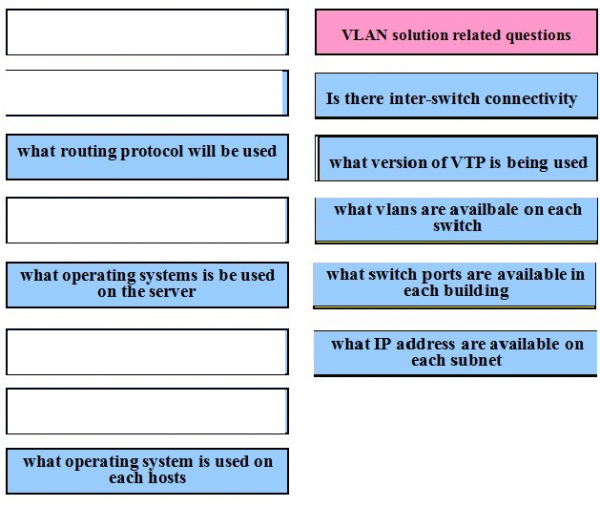 what routing protocol will be used

what operating systems is be used on the server

what operating system is used on each hosts

VLAN solution related questions

Is there inter-switch connectivity

what version of VTP is being used

what vlans are availbale on each switch

what switch ports are available in each building

what IP address are available on each subnet